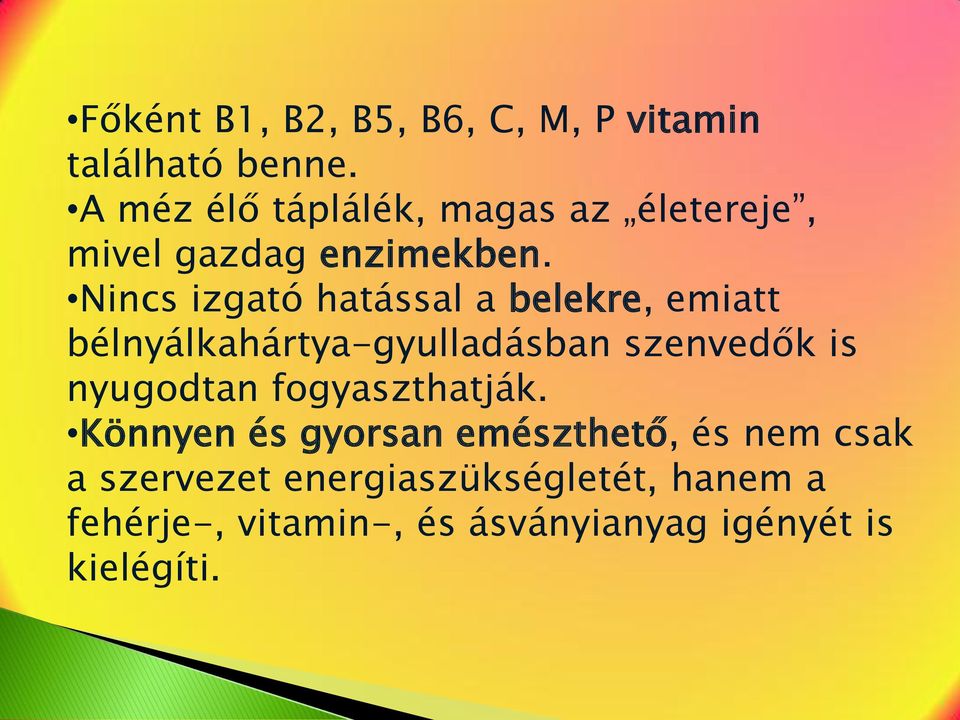 •Főként B1, B2, B5, B6, C, M, P vitamin található benne.
•A méz élő táplálék, magas az „életereje”, mivel gazdag enzimekben.
•Nincs izgató hatással a belekre, emiatt bélnyálkahártya-gyulladásban szenvedők is nyugodtan fogyaszthatják.
•Könnyen és gyorsan emészthető, és nem csak a szervezet energiaszükségletét, hanem a fehérje-, vitamin-, és ásványianyag igényét is kielégíti.